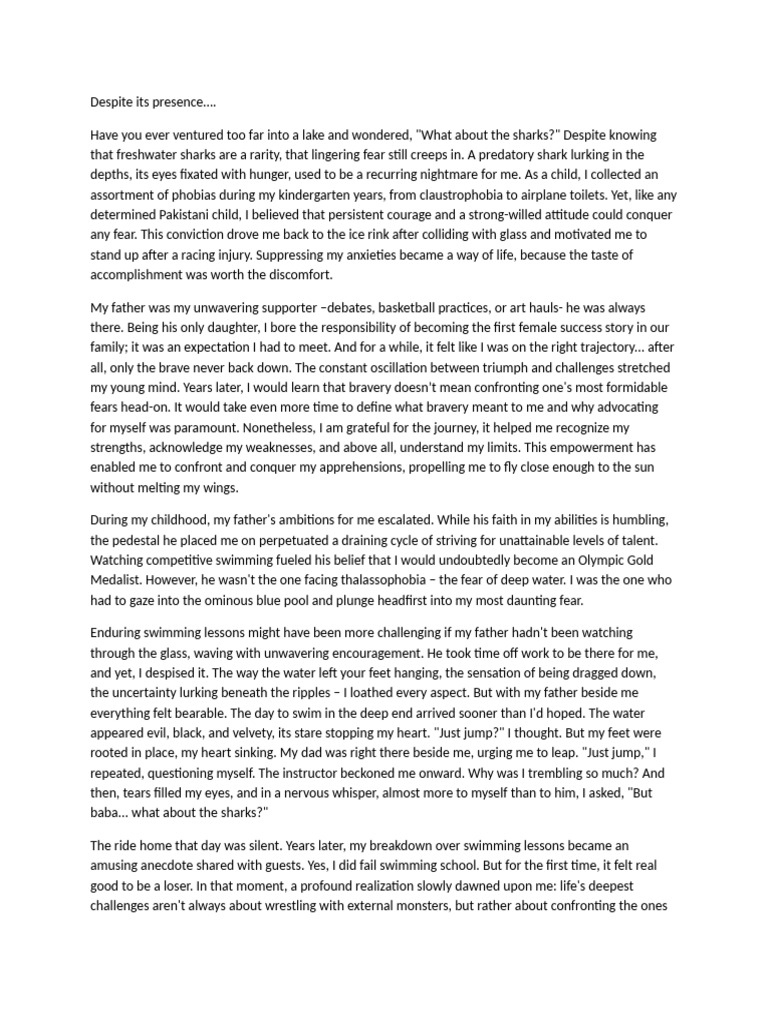 Despite its presence....

Have you ever ventured too far into a lake and wondered, "What about the sharks?" Despite knowing that freshwater sharks are a rarity, that lingering fear still creeps in. A predatory shark lurking in the depths, its eyes fixated with hunger, used to be a recurring nightmare for me. As a child, I collected an assortment of phobias during my kindergarten years, from claustrophobia to airplane toilets. Yet, like any determined Pakistani child, I believed that persistent courage and a strong-willed attitude could conquer any fear. This conviction drove me back to the ice rink after colliding with glass and motivated me to stand up after a racing injury. Suppressing my anxieties became a way of life, because the taste of accomplishment was worth the discomfort.

My father was my unwavering supporter –debates, basketball practices, or art hauls- he was always there. Being his only daughter, I bore the responsibility of becoming the first female success story in our family; it was an expectation I had to meet. And for a while, it felt like I was on the right trajectory... after all, only the brave never back down. The constant oscillation between triumph and challenges stretched my young mind. Years later, I would learn that bravery doesn't mean confronting one's most formidable fears head-on. It would take even more time to define what bravery meant to me and why advocating for myself was paramount. Nonetheless, I am grateful for the journey, it helped me recognize my strengths, acknowledge my weaknesses, and above all, understand my limits. This empowerment has enabled me to confront and conquer my apprehensions, propelling me to fly close enough to the sun without melting my wings.

During my childhood, my father's ambitions for me escalated. While his faith in my abilities is humbling, the pedestal he placed me on perpetuated a draining cycle of striving for unattainable levels of talent. Watching competitive swimming fueled his belief that I would undoubtedly become an Olympic Gold Medalist. However, he wasn't the one facing thalassophobia – the fear of deep water. I was the one who had to gaze into the ominous blue pool and plunge headfirst into my most daunting fear.

Enduring swimming lessons might have been more challenging if my father hadn't been watching through the glass, waving with unwavering encouragement. He took time off work to be there for me, and yet, I despised it. The way the water left your feet hanging, the sensation of being dragged down, the uncertainty lurking beneath the ripples – I loathed every aspect. But with my father beside me everything felt bearable. The day to swim in the deep end arrived sooner than I'd hoped. The water appeared evil, black, and velvety, its stare stopping my heart. "Just jump?" I thought. But my feet were rooted in place, my heart sinking. My dad was right there beside me, urging me to leap. "Just jump," I repeated, questioning myself. The instructor beckoned me onward. Why was I trembling so much? And then, tears filled my eyes, and in a nervous whisper, almost more to myself than to him, I asked, "But baba... what about the sharks?"

The ride home that day was silent. Years later, my breakdown over swimming lessons became an amusing anecdote shared with guests. Yes, I did fail swimming school. But for the first time, it felt real good to be a loser. In that moment, a profound realization slowly dawned upon me: life's deepest challenges aren't always about wrestling with external monsters, but rather about confronting the ones